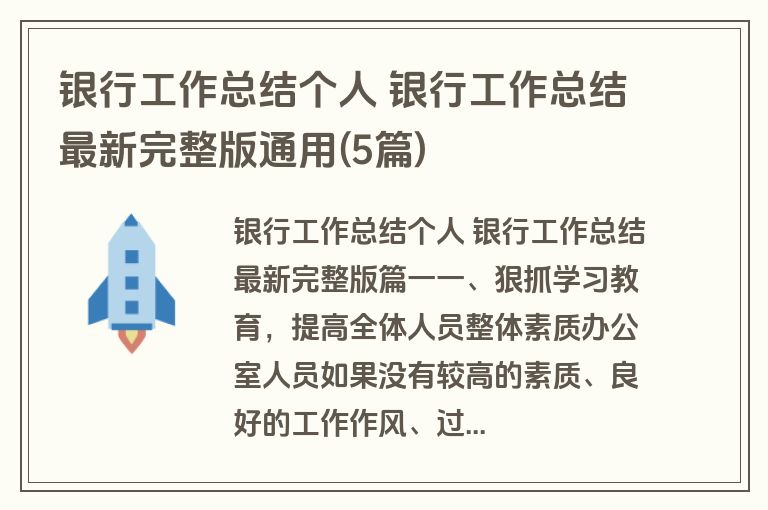 银行工作总结个人 银行工作总结最新完整版通用(5篇)

银行工作总结个人 银行工作总结最新完整版篇一一、狠抓学习教育，提高全体人员整体素质办公室人员如果没有较高的素质、良好的工作作风、过...